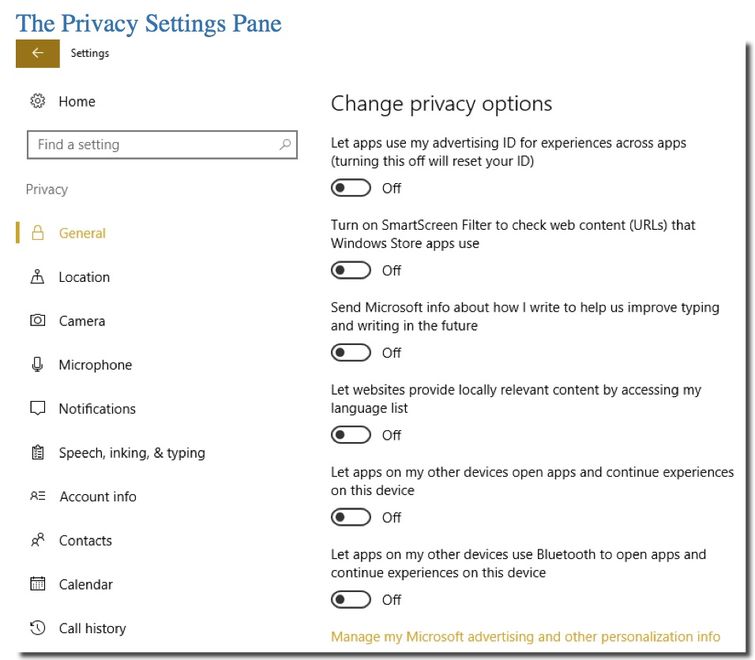 The Privacy Settings Pane

Settings

Home

Find a setting

Privacy

General

Location

Camera

Microphone

Notifications

Speech, inking, & typing

Account info

Contacts

Calendar

Call history

Change privacy options

Let apps use my advertising ID for experiences across apps (turning this off will reset your ID)

Off

Turn on SmartScreen Filter to check web content (URLs) that Windows Store apps use

Off

Send Microsoft info about how I write to help us improve typing and writing in the future

Off

Let websites provide locally relevant content by accessing my language list

Off

Let apps on my other devices open apps and continue experiences on this device

Off

Let apps on my other devices use Bluetooth to open apps and continue experiences on this device

Off

Manage my Microsoft advertising and other personalization info